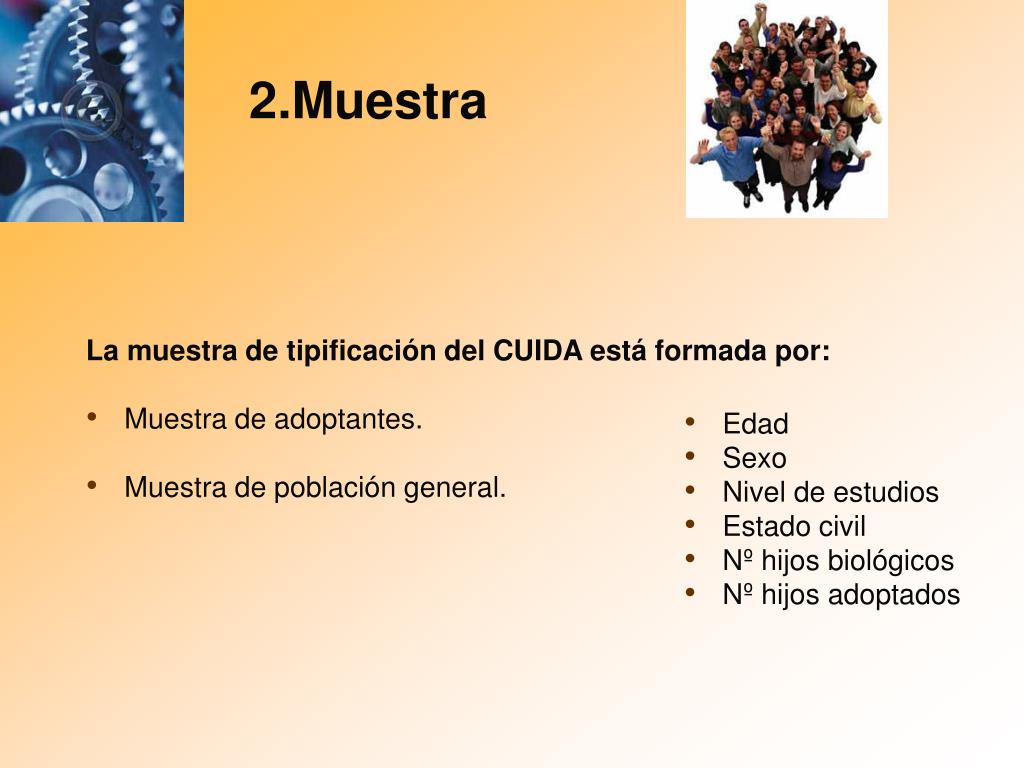 2.Muestra

La muestra de tipificación del CUIDA está formada por:

• Muestra de adoptantes.

• Muestra de población general.

• Edad
• Sexo
• Nivel de estudios
• Estado civil
• Nº hijos biológicos
• Nº hijos adoptados